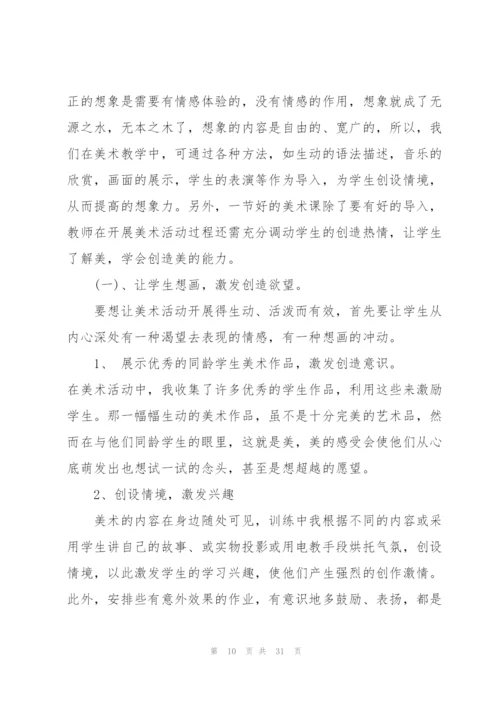 正的想象是需要有情感体验的，没有情感的作用，想象就成了无源之水，无本之木了，想象的内容是自由的、宽广的，所以，我们在美术教学中，可通过各种方法，如生动的语法描述，音乐的欣赏，画面的展示，学生的表演等作为导入，为学生创设情境，从而提高的想象力。另外，一节好的美术课除了要有好的导入，教师在开展美术活动过程还需充分调动学生的创造热情，让学生了解美，学会创造美的能力。

(一)、让学生想画，激发创造欲望。

要想让美术活动开展得生动、活泼而有效，首先要让学生从内心深处有一种渴望去表现的情感，有一种想画的冲动。

1、 展示优秀的同龄学生美术作品，激发创造意识。

在美术活动中，我收集了许多优秀的学生作品，利用这些来激励学生。那一幅幅生动的美术作品，虽不是十分完美的艺术品，然而在与他们同龄学生的眼里，这就是美，美的感受会使他们从心底萌发出也想试一试的念头，甚至是想超越的愿望。

2、创设情境，激发兴趣

美术的内容在身边随处可见，训练中我根据不同的内容或采用学生讲自己的故事、或实物投影或用电教手段烘托气氛，创设情境，以此激发学生的学习兴趣，使他们产生强烈的创作激情。此外，安排些有意外效果的作业，有意识地多鼓励、表扬，都是

第 10 页 共 31 页